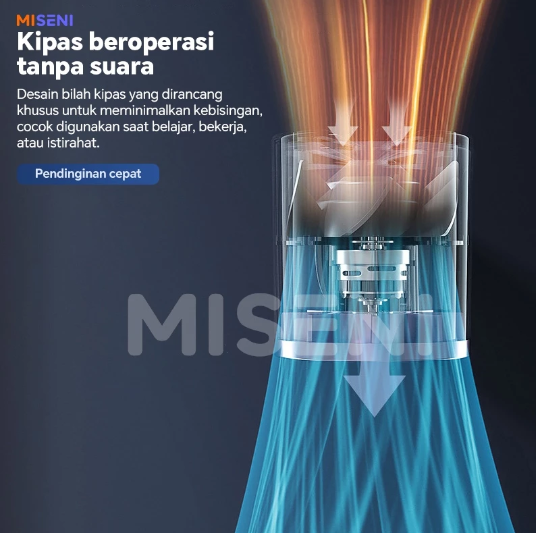 MISENI

Kipas beroperasi tanpa suara

Desain bilah kipas yang dirancang khusus untuk meminimalkan kebisingan, cocok digunakan saat belajar, bekerja, atau istirahat.

Pendinginan cepat

MISENI